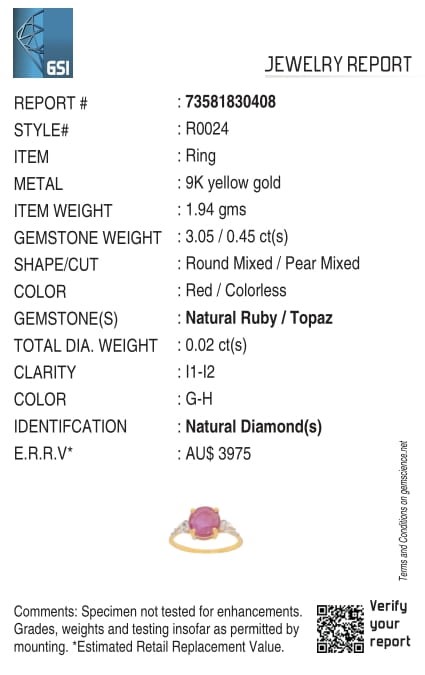 GSI

JEWELRY REPORT

REPORT # : 73581830408
STYLE# : R0024
ITEM : Ring
METAL : 9K yellow gold
ITEM WEIGHT : 1.94 gms
GEMSTONE WEIGHT : 3.05 / 0.45 ct(s)
SHAPE/CUT : Round Mixed / Pear Mixed
COLOR : Red / Colorless
GEMSTONE(S) : Natural Ruby / Topaz
TOTAL DIA. WEIGHT : 0.02 ct(s)
CLARITY : I1-I2
COLOR : G-H
IDENTIFCATION : Natural Diamond(s)
E.R.R.V* : AU$ 3975

Terms and Conditions on gemscience.net

Comments: Specimen not tested for enhancements. Grades, weights and testing insofar as permitted by mounting. *Estimated Retail Replacement Value.

Verify your report